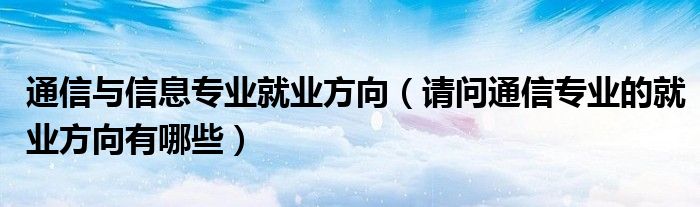 通信与信息专业就业方向（请问通信专业的就业方向有哪些）